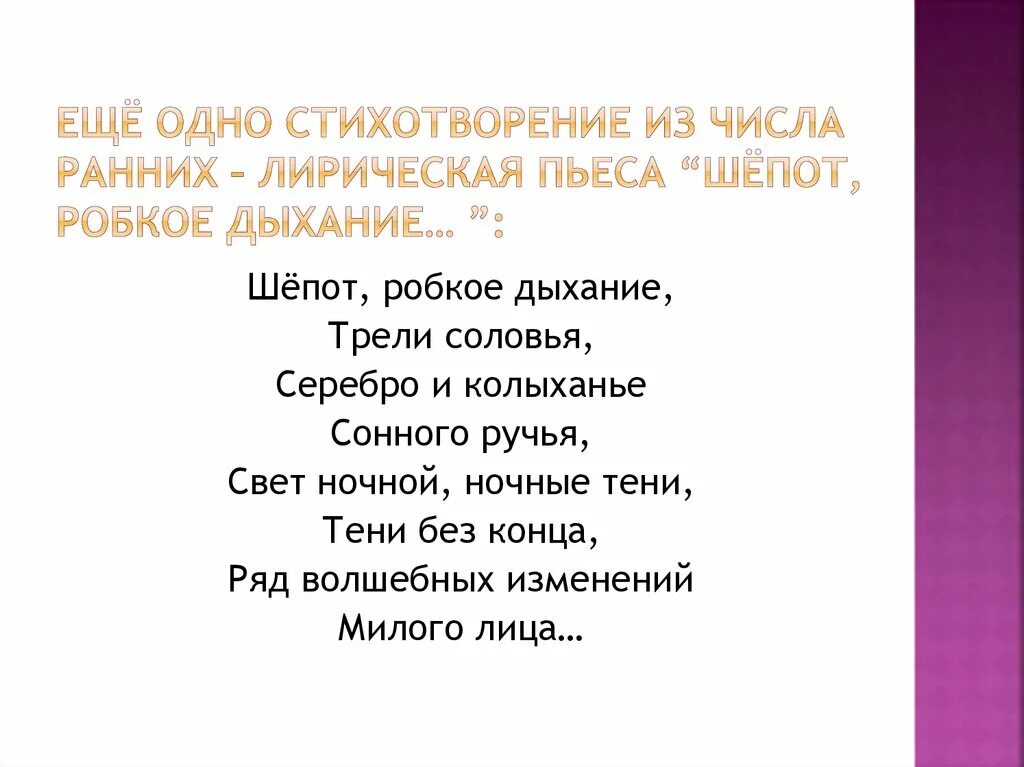 ЕЩЁ ОДНО СТИХОТВОРЕНИЕ ИЗ ЧИСЛА РАННИХ – ЛИРИЧЕСКАЯ ПЬЕСА “ШЁПОТ, РОБКОЕ ДЫХАНИЕ… ”:

Шёпот, робкое дыхание,
Трели соловья,
Серебро и колыханье
Сонного ручья,
Свет ночной, ночные тени,
Тени без конца,
Ряд волшебных изменений
Милого лица…